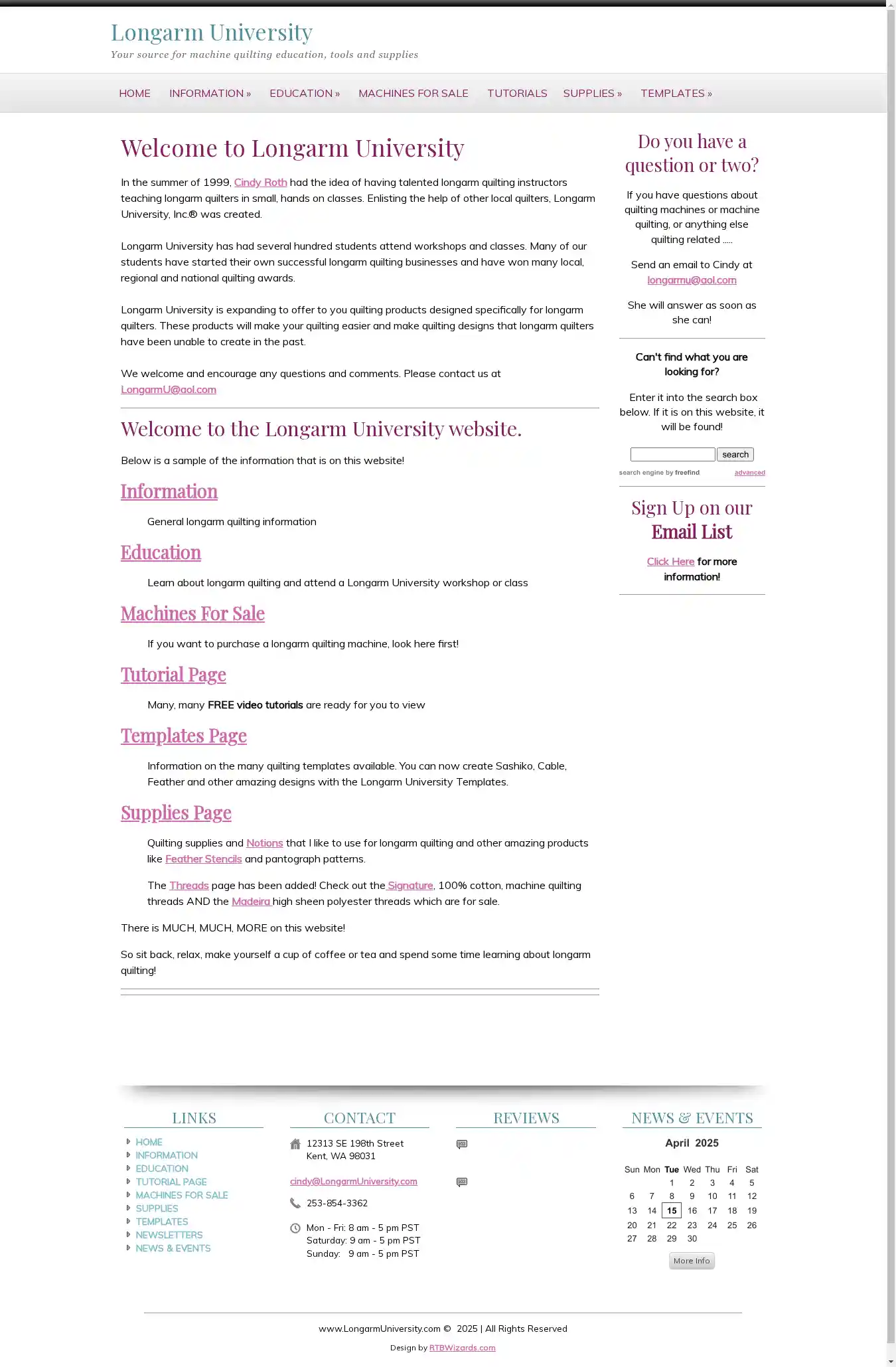 Longarm University
Your source for machine quilting education, tools and supplies

HOME INFORMATION » EDUCATION » MACHINES FOR SALE TUTORIALS SUPPLIES » TEMPLATES »

Welcome to Longarm University

In the summer of 1999, Cindy Roth had the idea of having talented longarm quilting instructors teaching longarm quilters in small, hands on classes. Enlisting the help of other local quilters, Longarm University, Inc.® was created.

Longarm University has had several hundred students attend workshops and classes. Many of our students have started their own successful longarm quilting businesses and have won many local, regional and national quilting awards.

Longarm University is expanding to offer to you quilting products designed specifically for longarm quilters. These products will make your quilting easier and make quilting designs that longarm quilters have been unable to create in the past.

We welcome and encourage any questions and comments. Please contact us at LongarmU@aol.com

Welcome to the Longarm University website.

Below is a sample of the information that is on this website!

Information

General longarm quilting information

Education

Learn about longarm quilting and attend a Longarm University workshop or class

Machines For Sale

If you want to purchase a longarm quilting machine, look here first!

Tutorial Page

Many, many FREE video tutorials are ready for you to view

Templates Page

Information on the many quilting templates available. You can now create Sashiko, Cable, Feather and other amazing designs with the Longarm University Templates.

Supplies Page

Quilting supplies and Notions that I like to use for longarm quilting and other amazing products like Feather Stencils and pantograph patterns.

The Threads page has been added! Check out the Signature, 100% cotton, machine quilting threads AND the Madeira high sheen polyester threads which are for sale.

There is MUCH, MUCH, MORE on this website!

So sit back, relax, make yourself a cup of coffee or tea and spend some time learning about longarm quilting!

Do you have a question or two?

If you have questions about quilting machines or machine quilting, or anything else quilting related .....

Send an email to Cindy at longarmu@aol.com

She will answer as soon as she can!

Can't find what you are looking for?

Enter it into the search box below. If it is on this website, it will be found!

search
search engine by freefind advanced

Sign Up on our Email List

Click Here for more information!

LINKS
HOME
INFORMATION
EDUCATION
TUTORIAL PAGE
MACHINES FOR SALE
SUPPLIES
TEMPLATES
NEWSLETTERS
NEWS & EVENTS

CONTACT
12313 SE 198th Street
Kent, WA 98031
cindy@LongarmUniversity.com
253-854-3362
Mon - Fri: 8 am - 5 pm PST
Saturday: 9 am - 5 pm PST
Sunday: 9 am - 5 pm PST

REVIEWS

NEWS & EVENTS
April 2025

| Sun | Mon | Tue | Wed | Thu | Fri | Sat |
|---|---|---|---|---|---|---|
| | | 1 | 2 | 3 | 4 | 5 |
| 6 | 7 | 8 | 9 | 10 | 11 | 12 |
| 13 | 14 | 15 | 16 | 17 | 18 | 19 |
| 20 | 21 | 22 | 23 | 24 | 25 | 26 |
| 27 | 28 | 29 | 30 | | | |

More Info

www.LongarmUniversity.com © 2025 | All Rights Reserved
Design by RTBWizards.com